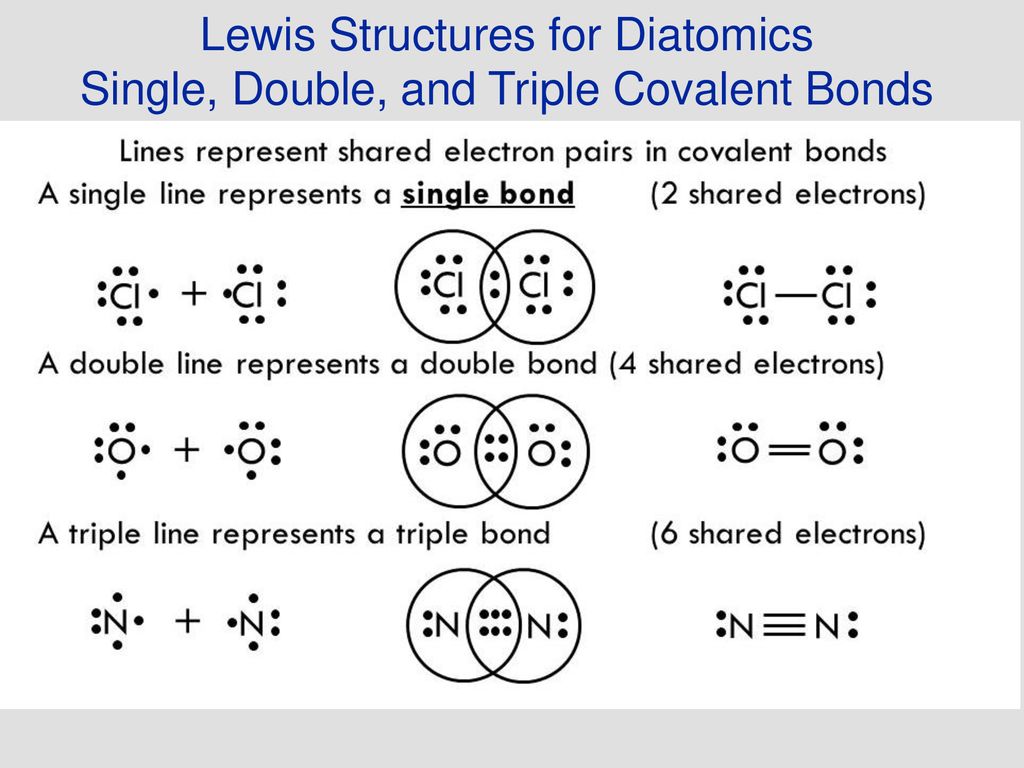 Lewis Structures for Diatomics
Single, Double, and Triple Covalent Bonds

Lines represent shared electron pairs in covalent bonds
A single line represents a single bond (2 shared electrons)

Cl + Cl Cl Cl Cl—Cl

A double line represents a double bond (4 shared electrons)

O + O O O O═O

A triple line represents a triple bond (6 shared electrons)

N + N N N N≡N